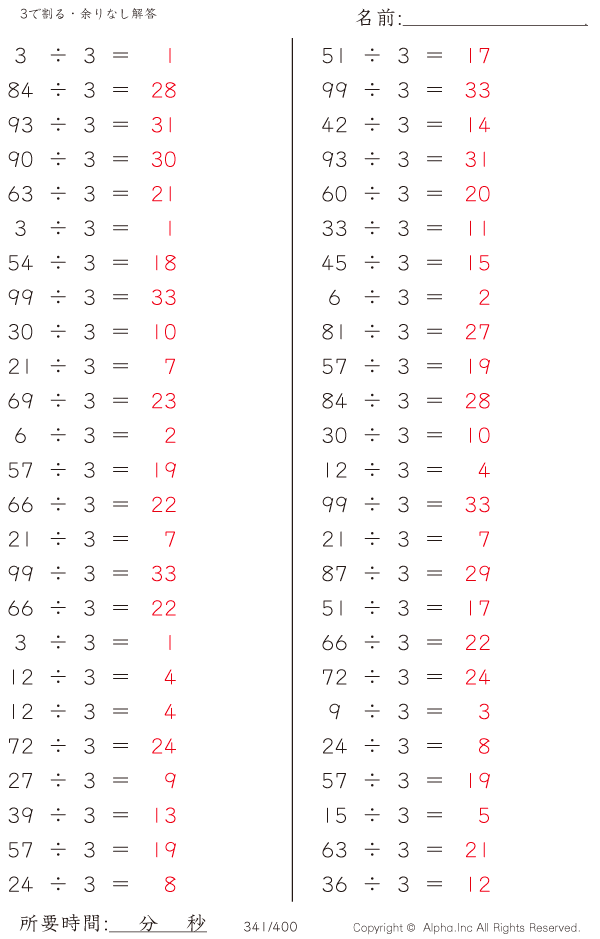 3で割る・余りなし解答

名前:

$3 \div 3 = 1$
$84 \div 3 = 28$
$93 \div 3 = 31$
$90 \div 3 = 30$
$63 \div 3 = 21$
$3 \div 3 = 1$
$54 \div 3 = 18$
$99 \div 3 = 33$
$30 \div 3 = 10$
$21 \div 3 = 7$
$69 \div 3 = 23$
$6 \div 3 = 2$
$57 \div 3 = 19$
$66 \div 3 = 22$
$21 \div 3 = 7$
$99 \div 3 = 33$
$66 \div 3 = 22$
$3 \div 3 = 1$
$12 \div 3 = 4$
$12 \div 3 = 4$
$72 \div 3 = 24$
$27 \div 3 = 9$
$39 \div 3 = 13$
$57 \div 3 = 19$
$24 \div 3 = 8$

$51 \div 3 = 17$
$99 \div 3 = 33$
$42 \div 3 = 14$
$93 \div 3 = 31$
$60 \div 3 = 20$
$33 \div 3 = 11$
$45 \div 3 = 15$
$6 \div 3 = 2$
$81 \div 3 = 27$
$57 \div 3 = 19$
$84 \div 3 = 28$
$30 \div 3 = 10$
$12 \div 3 = 4$
$99 \div 3 = 33$
$21 \div 3 = 7$
$87 \div 3 = 29$
$51 \div 3 = 17$
$66 \div 3 = 22$
$72 \div 3 = 24$
$9 \div 3 = 3$
$24 \div 3 = 8$
$57 \div 3 = 19$
$15 \div 3 = 5$
$63 \div 3 = 21$
$36 \div 3 = 12$

所要時間: 分 秒

341/400

Copyright © Alpha.Inc All Rights Reserved.